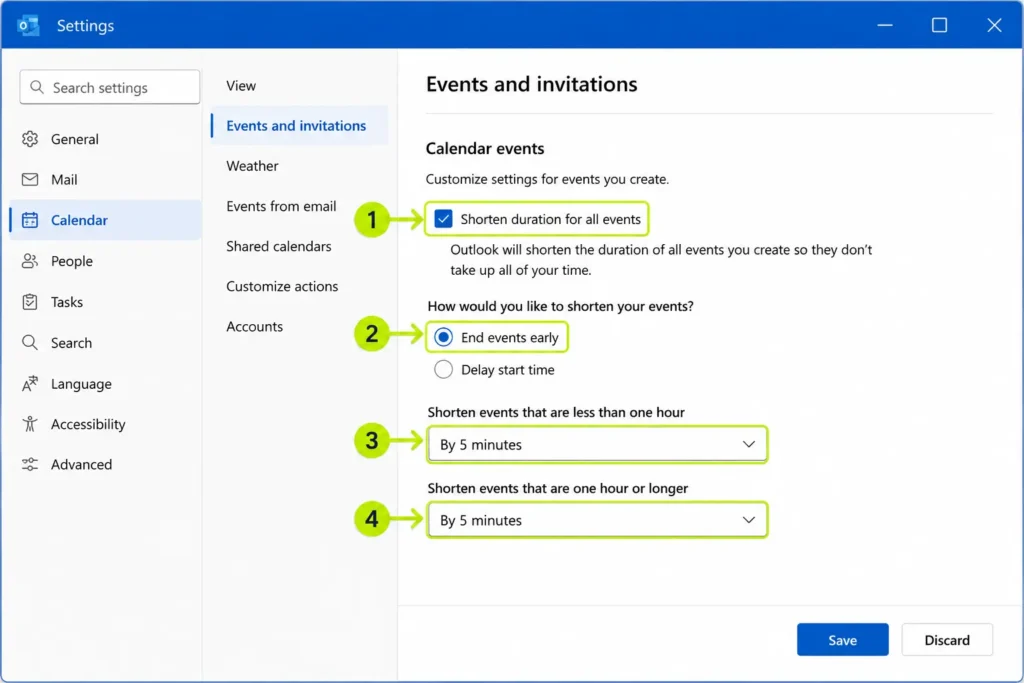 Settings

Search settings

General
Mail
Calendar
People
Tasks
Search
Language
Accessibility
Advanced

View
Events and invitations
Weather
Events from email
Shared calendars
Customize actions
Accounts

Events and invitations

Calendar events

Customize settings for events you create.

1 Shorten duration for all events

Outlook will shorten the duration of all events you create so they don't take up all of your time.

How would you like to shorten your events?

2 End events early

Delay start time

Shorten events that are less than one hour

3 By 5 minutes

Shorten events that are one hour or longer

4 By 5 minutes

Save
Discard